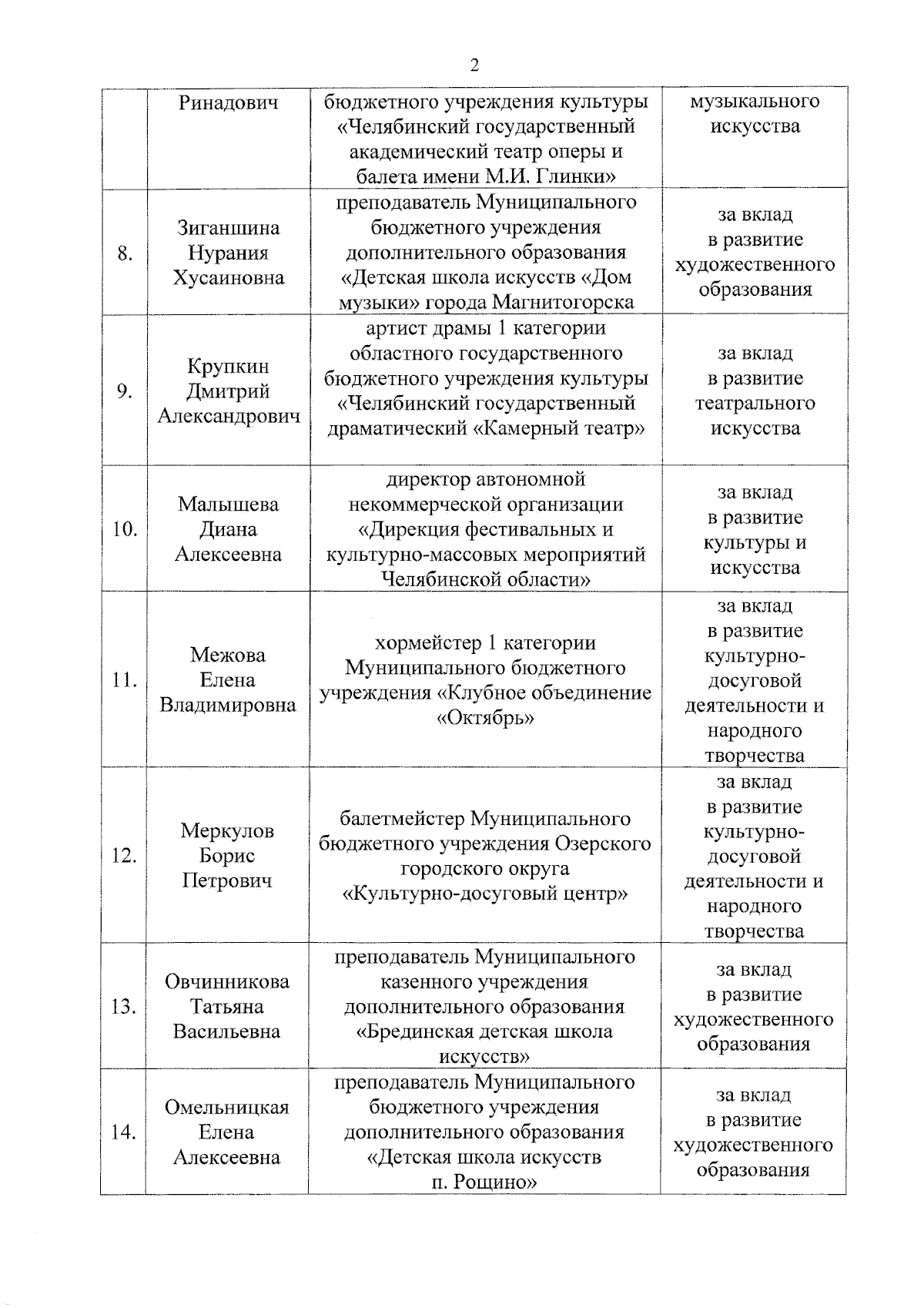 2

|  |  |  |  |
|---|---|---|---|
|  | Ринадович | бюджетного учреждения культуры «Челябинский государственный академический театр оперы и балета имени М.И. Глинки» | музыкального искусства |
| 8. | Зиганшина Нурания Хусаиновна | преподаватель Муниципального бюджетного учреждения дополнительного образования «Детская школа искусств «Дом музыки» города Магнитогорска | за вклад в развитие художественного образования |
| 9. | Крупкин Дмитрий Александрович | артист драмы 1 категории областного государственного бюджетного учреждения культуры «Челябинский государственный драматический «Камерный театр» | за вклад в развитие театрального искусства |
| 10. | Малышева Диана Алексеевна | директор автономной некоммерческой организации «Дирекция фестивальных и культурно-массовых мероприятий Челябинской области» | за вклад в развитие культуры и искусства |
| 11. | Межова Елена Владимировна | хормейстер 1 категории Муниципального бюджетного учреждения «Клубное объединение «Октябрь» | за вклад в развитие культурно-досуговой деятельности и народного творчества |
| 12. | Меркулов Борис Петрович | балетмейстер Муниципального бюджетного учреждения Озерского городского округа «Культурно-досуговый центр» | за вклад в развитие культурно-досуговой деятельности и народного творчества |
| 13. | Овчинникова Татьяна Васильевна | преподаватель Муниципального казенного учреждения дополнительного образования «Брединская детская школа искусств» | за вклад в развитие художественного образования |
| 14. | Омельницкая Елена Алексеевна | преподаватель Муниципального бюджетного учреждения дополнительного образования «Детская школа искусств п. Рощино» | за вклад в развитие художественного образования |